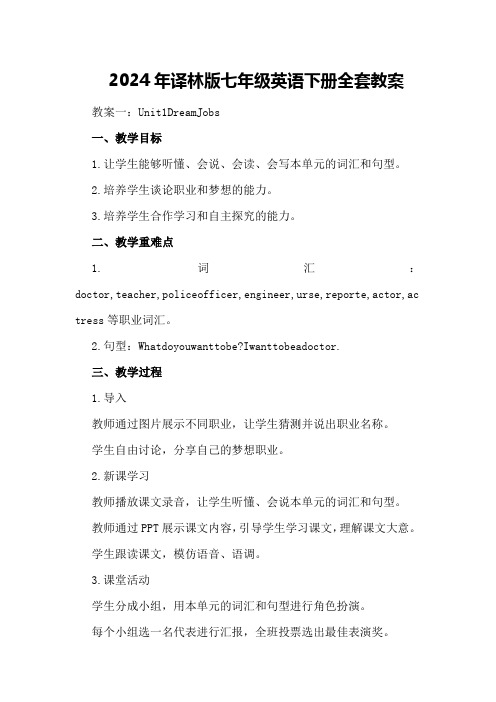 2024年译林版七年级英语下册全套教案

教案一：Unit1DreamJobs

一、教学目标

1.让学生能够听懂、会说、会读、会写本单元的词汇和句型。

2.培养学生谈论职业和梦想的能力。

3.培养学生合作学习和自主探究的能力。

二、教学重难点

1.词汇：doctor,teacher,policeofficer,engineer,urse,reporte,actor,actress等职业词汇。

2.句型：Whatdoyouwanttobe?Iwanttobeadoctor.

三、教学过程

1.导入

教师通过图片展示不同职业，让学生猜测并说出职业名称。

学生自由讨论，分享自己的梦想职业。

2.新课学习

教师播放课文录音，让学生听懂、会说本单元的词汇和句型。

教师通过PPT展示课文内容，引导学生学习课文，理解课文大意。

学生跟读课文，模仿语音、语调。

3.课堂活动

学生分成小组，用本单元的词汇和句型进行角色扮演。

每个小组选一名代表进行汇报，全班投票选出最佳表演奖。